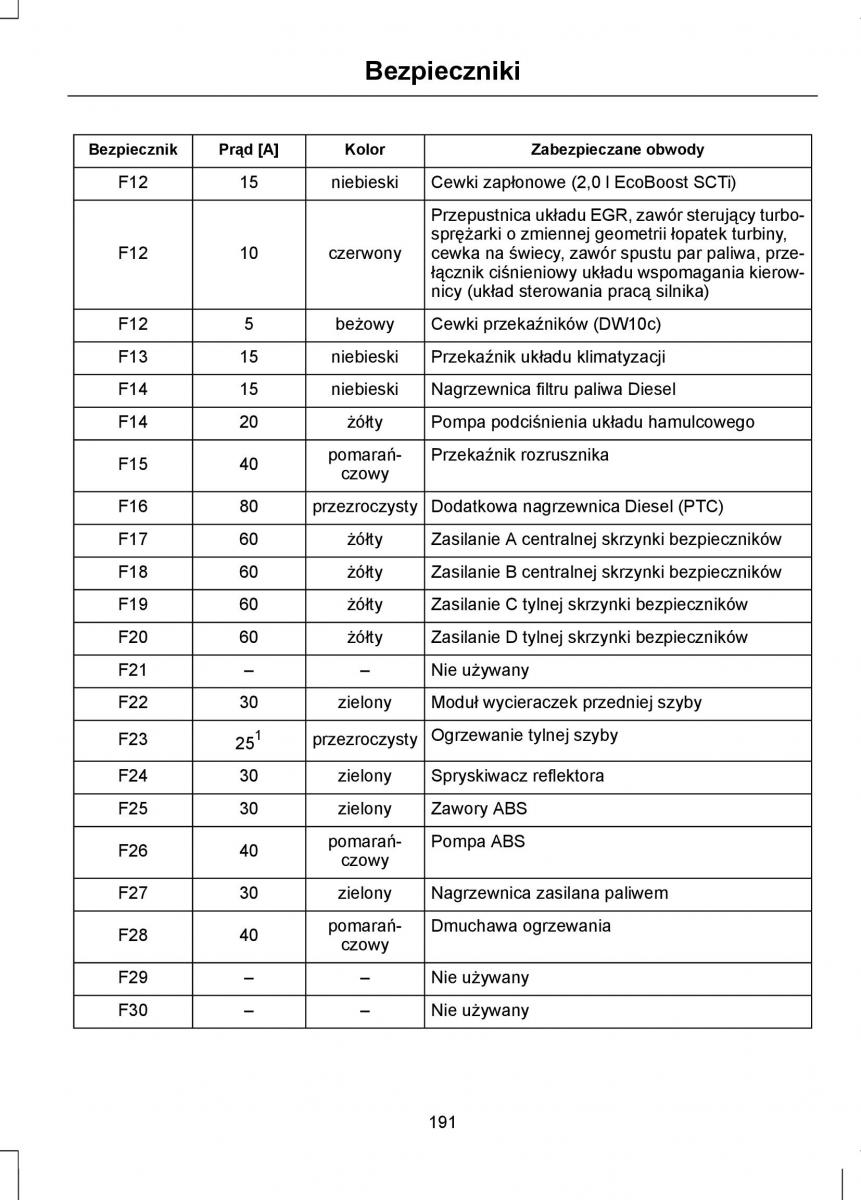 Bezpieczniki

| Bezpiecznik | Prąd [A] | Kolor | Zabezpieczane obwody |
|---|---|---|---|
| F12 | 15 | niebieski | Cewki zapłonowe (2,0 l EcoBoost SCTi) |
| F12 | 10 | czerwony | Przepustnica układu EGR, zawór sterujący turbosprężarki o zmiennej geometrii łopatek turbiny, cewka na świecy, zawór spustu par paliwa, przełącznik ciśnieniowy układu wspomagania kierownicy (układ sterowania pracą silnika) |
| F12 | 5 | beżowy | Cewki przekaźników (DW10c) |
| F13 | 15 | niebieski | Przekaźnik układu klimatyzacji |
| F14 | 15 | niebieski | Nagrzewnica filtru paliwa Diesel |
| F14 | 20 | żółty | Pompa podciśnienia układu hamulcowego |
| F15 | 40 | pomarańczowy | Przekaźnik rozrusznika |
| F16 | 80 | przezroczysty | Dodatkowa nagrzewnica Diesel (PTC) |
| F17 | 60 | żółty | Zasilanie A centralnej skrzynki bezpieczników |
| F18 | 60 | żółty | Zasilanie B centralnej skrzynki bezpieczników |
| F19 | 60 | żółty | Zasilanie C tylnej skrzynki bezpieczników |
| F20 | 60 | żółty | Zasilanie D tylnej skrzynki bezpieczników |
| F21 | – | – | Nie używany |
| F22 | 30 | zielony | Moduł wycieraczek przedniej szyby |
| F23 | $25^1$ | przezroczysty | Ogrzewanie tylnej szyby |
| F24 | 30 | zielony | Spryskiwacz reflektora |
| F25 | 30 | zielony | Zawory ABS |
| F26 | 40 | pomarańczowy | Pompa ABS |
| F27 | 30 | zielony | Nagrzewnica zasilana paliwem |
| F28 | 40 | pomarańczowy | Dmuchawa ogrzewania |
| F29 | – | – | Nie używany |
| F30 | – | – | Nie używany |

191